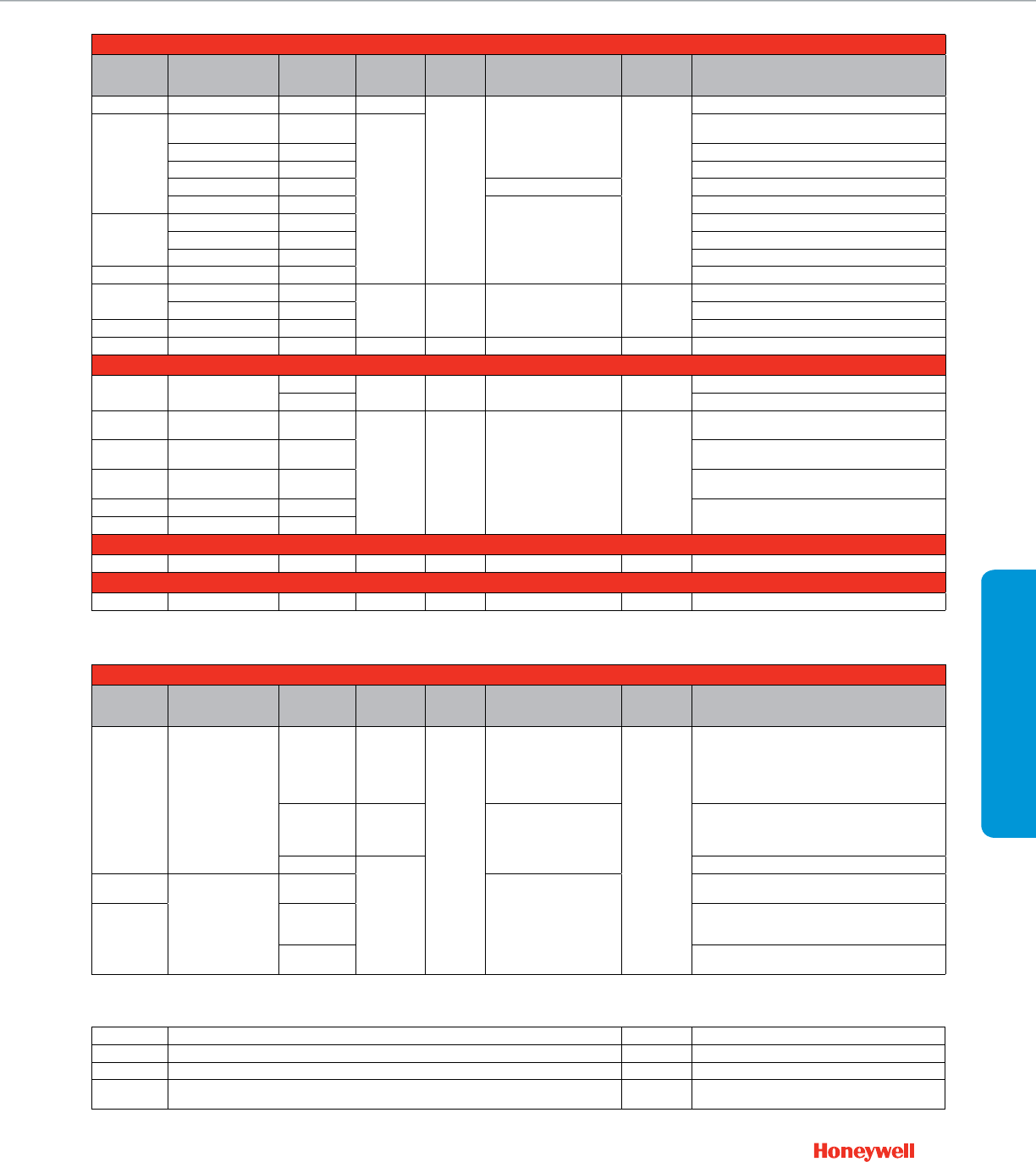 Honeywell